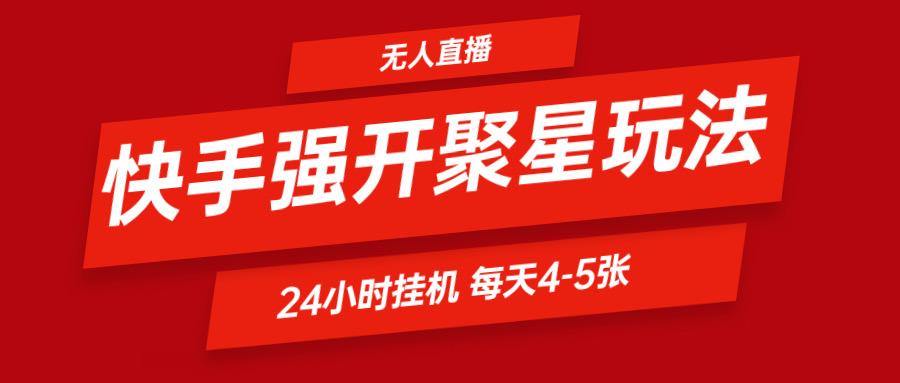 无人直播

快手强开聚星玩法

24小时挂机 每天4-5张